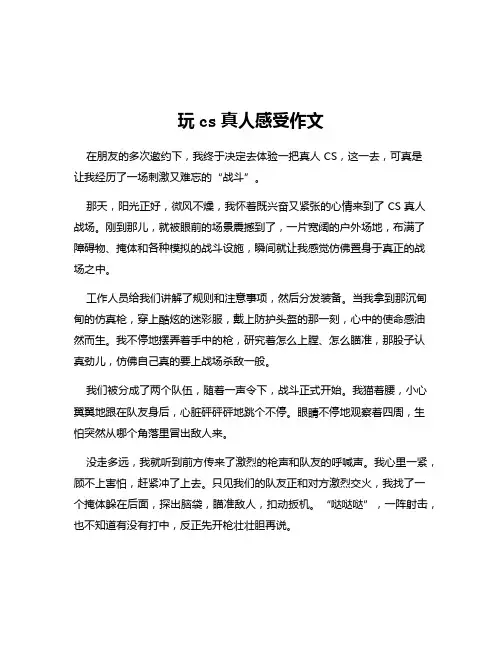 玩 cs 真人感受作文

在朋友的多次邀约下，我终于决定去体验一把真人 CS，这一去，可真是让我经历了一场刺激又难忘的“战斗”。

那天，阳光正好，微风不燥，我怀着既兴奋又紧张的心情来到了 CS 真人战场。刚到那儿，就被眼前的场景震撼到了，一片宽阔的户外场地，布满了障碍物、掩体和各种模拟的战斗设施，瞬间就让我感觉仿佛置身于真正的战场之中。

工作人员给我们讲解了规则和注意事项，然后分发装备。当我拿到那沉甸甸的仿真枪，穿上酷炫的迷彩服，戴上防护头盔的那一刻，心中的使命感油然而生。我不停地摆弄着手中的枪，研究着怎么上膛、怎么瞄准，那股子认真劲儿，仿佛自己真的要上战场杀敌一般。

我们被分成了两个队伍，随着一声令下，战斗正式开始。我猫着腰，小心翼翼地跟在队友身后，心脏砰砰砰地跳个不停。眼睛不停地观察着四周，生怕突然从哪个角落里冒出敌人来。

没走多远，我就听到前方传来了激烈的枪声和队友的呼喊声。我心里一紧，顾不上害怕，赶紧冲了上去。只见我们的队友正和对方激烈交火，我找了一个掩体躲在后面，探出脑袋，瞄准敌人，扣动扳机。“哒哒哒”，一阵射击，也不知道有没有打中，反正先开枪壮壮胆再说。